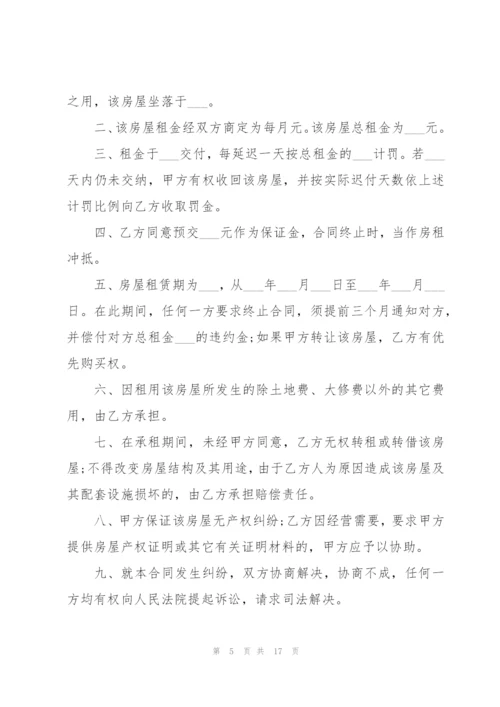 之用，该房屋坐落于___。

二、该房屋租金经双方商定为每月元。该房屋总租金为___元。

三、租金于___交付，每延迟一天按总租金的___计罚。若___天内仍未交纳，甲方有权收回该房屋，并按实际迟付天数依上述计罚比例向乙方收取罚金。

四、乙方同意预交___元作为保证金，合同终止时，当作房租冲抵。

五、房屋租赁期为___，从___年___月___日至___年___月___日。在此期间，任何一方要求终止合同，须提前三个月通知对方，并偿付对方总租金___的违约金;如果甲方转让该房屋，乙方有优先购买权。

六、因租用该房屋所发生的除土地费、大修费以外的其它费用，由乙方承担。

七、在承租期间，未经甲方同意，乙方无权转租或转借该房屋;不得改变房屋结构及其用途，由于乙方人为原因造成该房屋及其配套设施损坏的，由乙方承担赔偿责任。

八、甲方保证该房屋无产权纠纷;乙方因经营需要，要求甲方提供房屋产权证明或其它有关证明材料的，甲方应予以协助。

九、就本合同发生纠纷，双方协商解决，协商不成，任何一方均有权向人民法院提起诉讼，请求司法解决。

第 5 页 共 17 页